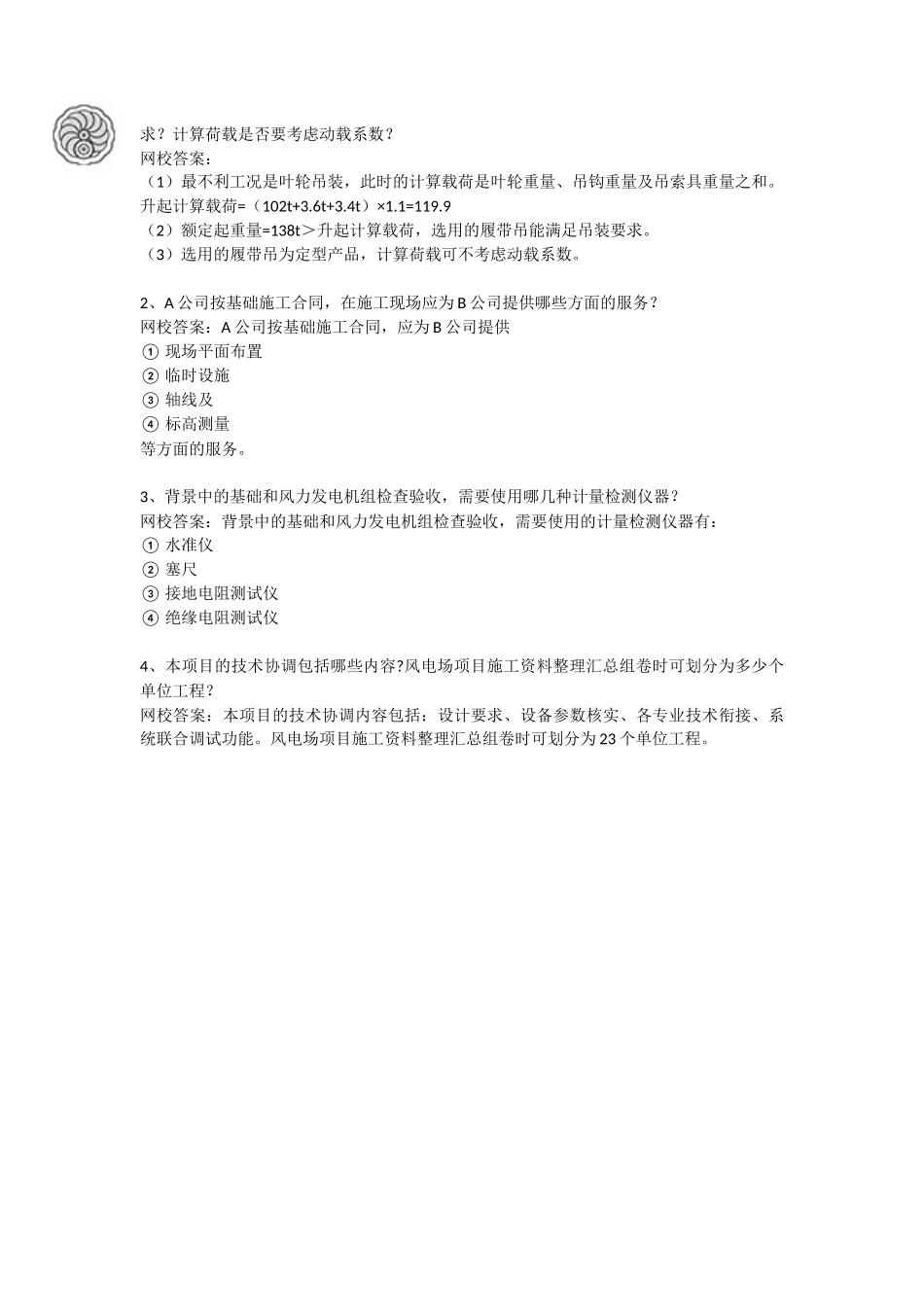 求？计算荷载是否要考虑动载系数？
网校答案：
（1）最不利工况是叶轮吊装，此时的计算载荷是叶轮重量、吊钩重量及吊索具重量之和。
升起计算载荷=（102t+3.6t+3.4t）×1.1=119.9
（2）额定起重量=138t＞升起计算载荷，选用的履带吊能满足吊装要求。
（3）选用的履带吊为定型产品，计算荷载可不考虑动载系数。

2、A 公司按基础施工合同，在施工现场应为 B 公司提供哪些方面的服务？
网校答案：A 公司按基础施工合同，应为 B 公司提供
① 现场平面布置
② 临时设施
③ 轴线及
④ 标高测量
等方面的服务。

3、背景中的基础和风力发电机组检查验收，需要使用哪几种计量检测仪器？
网校答案：背景中的基础和风力发电机组检查验收，需要使用的计量检测仪器有：
① 水准仪
② 塞尺
③ 接地电阻测试仪
④ 绝缘电阻测试仪

4、本项目的技术协调包括哪些内容?风电场项目施工资料整理汇总组卷时可划分为多少个单位工程？
网校答案：本项目的技术协调内容包括：设计要求、设备参数核实、各专业技术衔接、系统联合调试功能。风电场项目施工资料整理汇总组卷时可划分为 23 个单位工程。